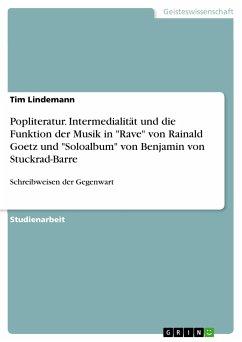 Geisteswissenschaft

Tim Lindemann

Popliteratur. Intermedialität und die Funktion der Musik in "Rave" von Rainald Goetz und "Soloalbum" von Benjamin von Stuckrad-Barre

Schreibweisen der Gegenwart

Studienarbeit

GRIN